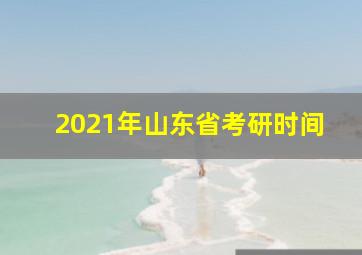 2021年山东省考研时间